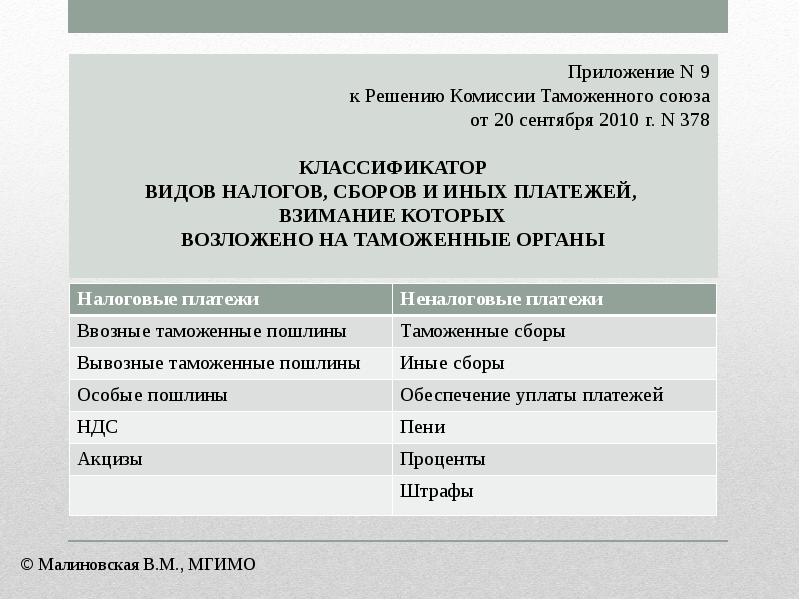 Приложение N 9
к Решению Комиссии Таможенного союза
от 20 сентября 2010 г. N 378

КЛАССИФИКАТОР
ВИДОВ НАЛОГОВ, СБОРОВ И ИНЫХ ПЛАТЕЖЕЙ,
ВЗИМАНИЕ КОТОРЫХ
ВОЗЛОЖЕНО НА ТАМОЖЕННЫЕ ОРГАНЫ

| Налоговые платежи | Неналоговые платежи |
|---|---|
| Ввозные таможенные пошлины | Таможенные сборы |
| Вывозные таможенные пошлины | Иные сборы |
| Особые пошлины | Обеспечение уплаты платежей |
| НДС | Пени |
| Акцизы | Проценты |
| | Штрафы |

© Малиновская В.М., МГИМО